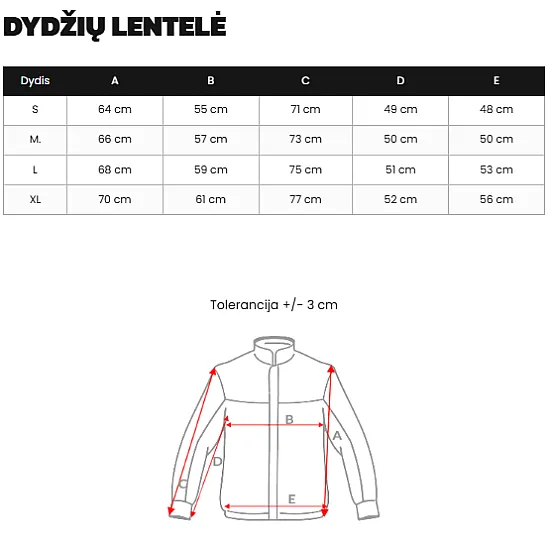 DYDŽIŲ LENTELĖ

| Dydis | A | B | C | D | E |
|---|---|---|---|---|---|
| S | 64 cm | 55 cm | 71 cm | 49 cm | 48 cm |
| M. | 66 cm | 57 cm | 73 cm | 50 cm | 50 cm |
| L | 68 cm | 59 cm | 75 cm | 51 cm | 53 cm |
| XL | 70 cm | 61 cm | 77 cm | 52 cm | 56 cm |

Tolerancija +/- 3 cm

B
A
D
C
E